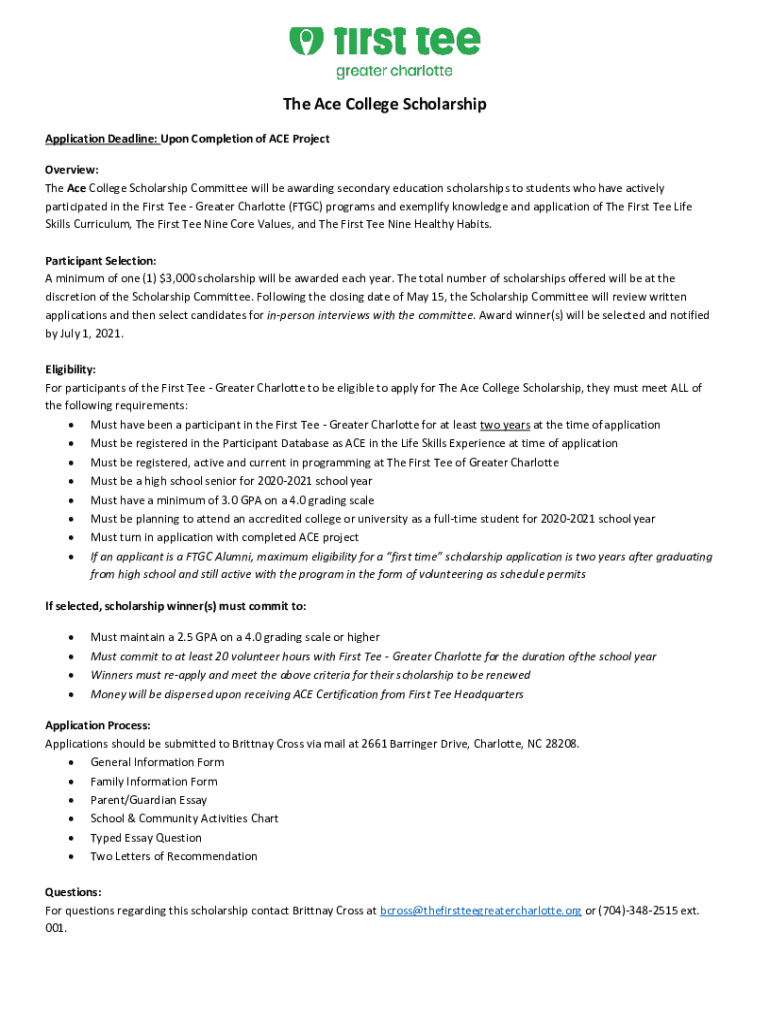 first tee
greater charlotte

The Ace College Scholarship

Application Deadline: Upon Completion of ACE Project

Overview:
The Ace College Scholarship Committee will be awarding secondary education scholarships to students who have actively participated in the First Tee - Greater Charlotte (FTGC) programs and exemplify knowledge and application of The First Tee Life Skills Curriculum, The First Tee Nine Core Values, and The First Tee Nine Healthy Habits.

Participant Selection:
A minimum of one (1) $3,000 scholarship will be awarded each year. The total number of scholarships offered will be at the discretion of the Scholarship Committee. Following the closing date of May 15, the Scholarship Committee will review written applications and then select candidates for in-person interviews with the committee. Award winner(s) will be selected and notified by July 1, 2021.

Eligibility:
For participants of the First Tee - Greater Charlotte to be eligible to apply for The Ace College Scholarship, they must meet ALL of the following requirements:
• Must have been a participant in the First Tee - Greater Charlotte for at least two years at the time of application
• Must be registered in the Participant Database as ACE in the Life Skills Experience at time of application
• Must be registered, active and current in programming at The First Tee of Greater Charlotte
• Must be a high school senior for 2020-2021 school year
• Must have a minimum of 3.0 GPA on a 4.0 grading scale
• Must be planning to attend an accredited college or university as a full-time student for 2020-2021 school year
• Must turn in application with completed ACE project
• If an applicant is a FTGC Alumni, maximum eligibility for a "first time" scholarship application is two years after graduating from high school and still active with the program in the form of volunteering as schedule permits

If selected, scholarship winner(s) must commit to:

• Must maintain a 2.5 GPA on a 4.0 grading scale or higher
• Must commit to at least 20 volunteer hours with First Tee - Greater Charlotte for the duration of the school year
• Winners must re-apply and meet the above criteria for their scholarship to be renewed
• Money will be dispersed upon receiving ACE Certification from First Tee Headquarters

Application Process:
Applications should be submitted to Brittnay Cross via mail at 2661 Barringer Drive, Charlotte, NC 28208.
• General Information Form
• Family Information Form
• Parent/Guardian Essay
• School & Community Activities Chart
• Typed Essay Question
• Two Letters of Recommendation

Questions:
For questions regarding this scholarship contact Brittnay Cross at bcross@thefirstteegreatercharlotte.org or (704)-348-2515 ext. 001.